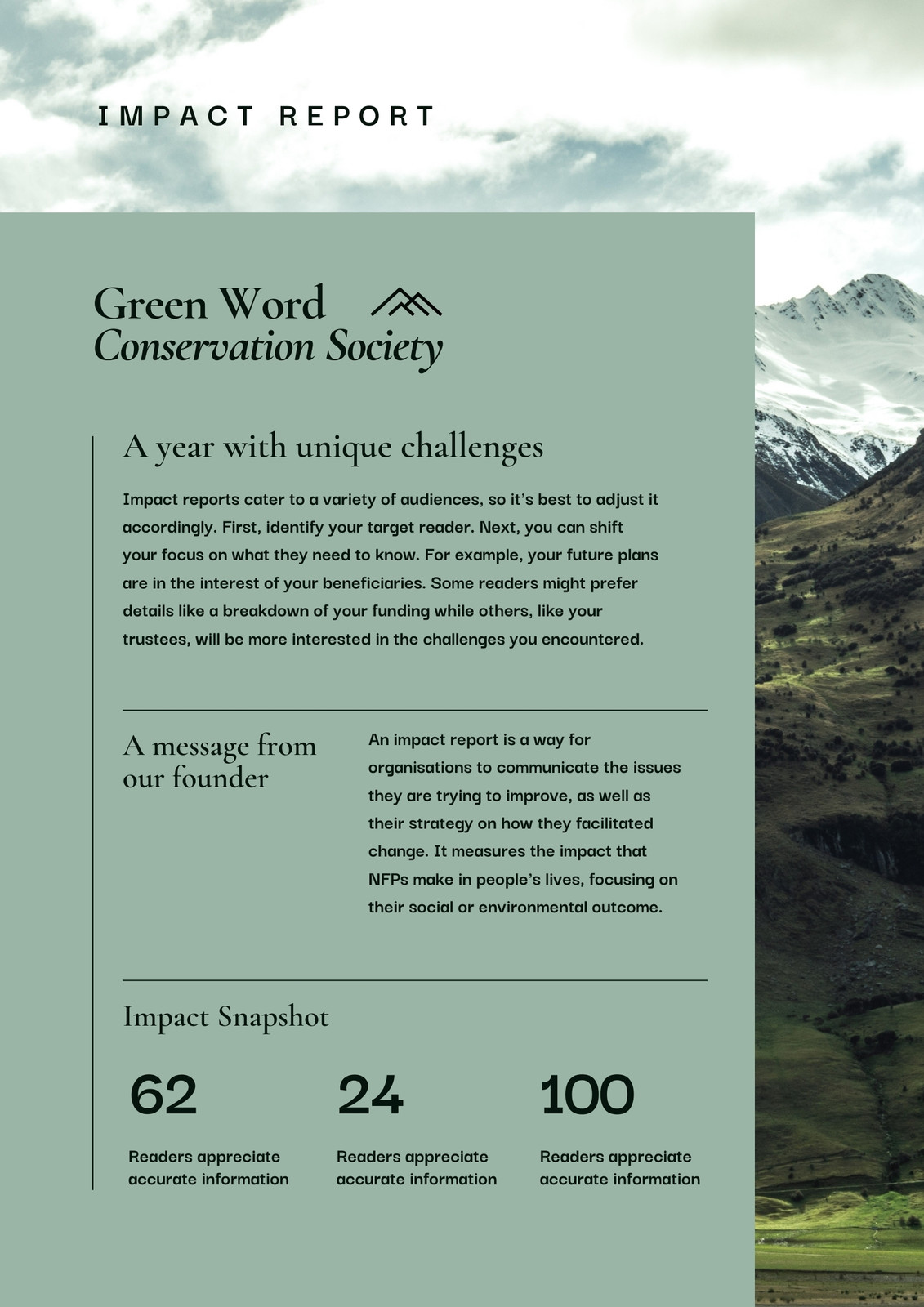 IMPACT REPORT

Green Word
Conservation Society

A year with unique challenges

Impact reports cater to a variety of audiences, so it's best to adjust it accordingly. First, identify your target reader. Next, you can shift your focus on what they need to know. For example, your future plans are in the interest of your beneficiaries. Some readers might prefer details like a breakdown of your funding while others, like your trustees, will be more interested in the challenges you encountered.

A message from our founder

An impact report is a way for organisations to communicate the issues they are trying to improve, as well as their strategy on how they facilitated change. It measures the impact that NFPs make in people's lives, focusing on their social or environmental outcome.

Impact Snapshot

62
Readers appreciate accurate information

24
Readers appreciate accurate information

100
Readers appreciate accurate information